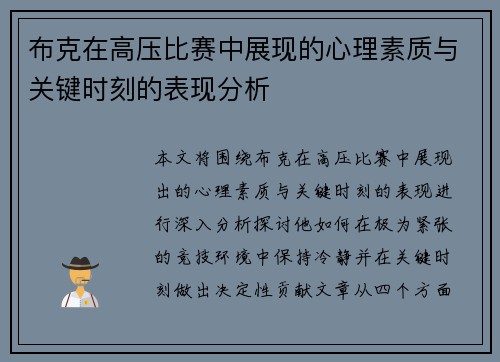 布克在高压比赛中展现的心理素质与关键时刻的表现分析

本文将围绕布克在高压比赛中展现出的心理素质与关键时刻的表现进行深入分析探讨他如何在极为紧张的竞技环境中保持冷静并在关键时刻做出决定性贡献文章从四个方面